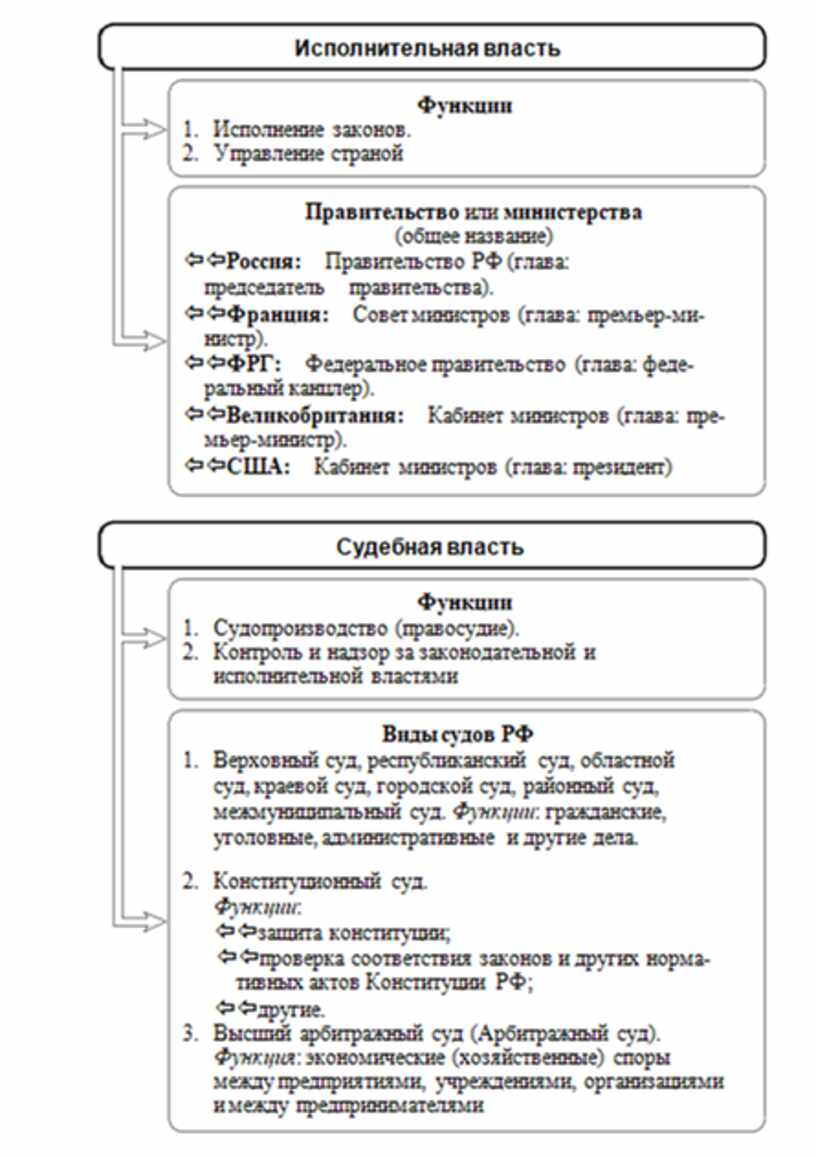 Исполнительная власть

Функции
1. Исполнение законов.
2. Управление страной

Правительство или министерства
(общее название)
⇦⇦Россия: Правительство РФ (глава: председатель правительства).
⇦⇦Франция: Совет министров (глава: премьер-министр).
⇦⇦ФРГ: Федеральное правительство (глава: федеральный канцлер).
⇦⇦Великобритания: Кабинет министров (глава: премьер-министр).
⇦⇦США: Кабинет министров (глава: президент)

Судебная власть

Функции
1. Судопроизводство (правосудие).
2. Контроль и надзор за законодательной и исполнительной властями

Виды судов РФ
1. Верховный суд, республиканский суд, областной суд, краевой суд, городской суд, районный суд, межмуниципальный суд. Функции: гражданские, уголовные, административные и другие дела.

2. Конституционный суд.
Функции:
⇦⇦защита конституции;
⇦⇦проверка соответствия законов и других нормативных актов Конституции РФ;
⇦⇦другие.
3. Высший арбитражный суд (Арбитражный суд).
Функция: экономические (хозяйственные) споры между предприятиями, учреждениями, организациями и между предпринимателями